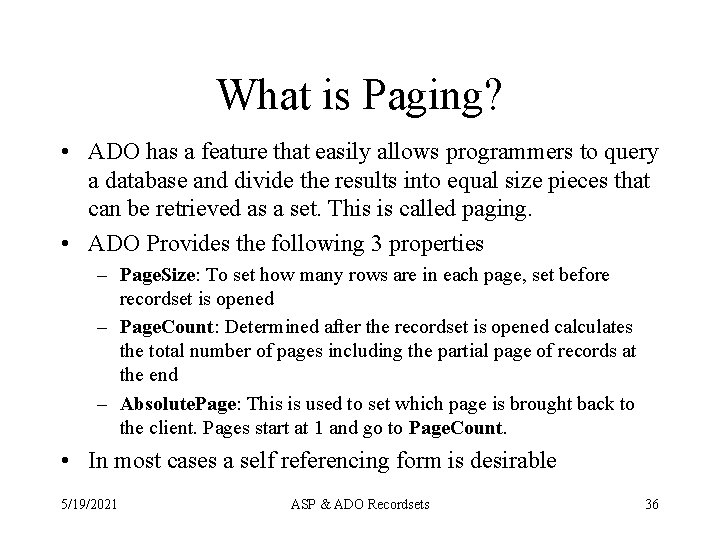 What is Paging?

• ADO has a feature that easily allows programmers to query a database and divide the results into equal size pieces that can be retrieved as a set. This is called paging.

• ADO Provides the following 3 properties

– PageSize: To set how many rows are in each page, set before recordset is opened

– PageCount: Determined after the recordset is opened calculates the total number of pages including the partial page of records at the end

– AbsolutePage: This is used to set which page is brought back to the client. Pages start at 1 and go to PageCount.

• In most cases a self referencing form is desirable

5/19/2021

ASP & ADO Recordsets

36